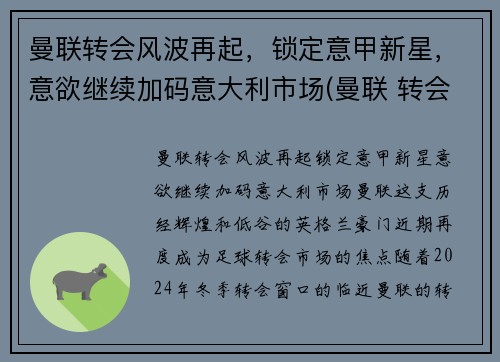 曼联转会风波再起，锁定意甲新星，意欲继续加码意大利市场(曼联 转会

曼联转会风波再起锁定意甲新星意欲继续加码意大利市场曼联这支历经辉煌和低谷的英格兰豪门近期再度成为足球转会市场的焦点随着2024年冬季转会窗口的临近曼联的转